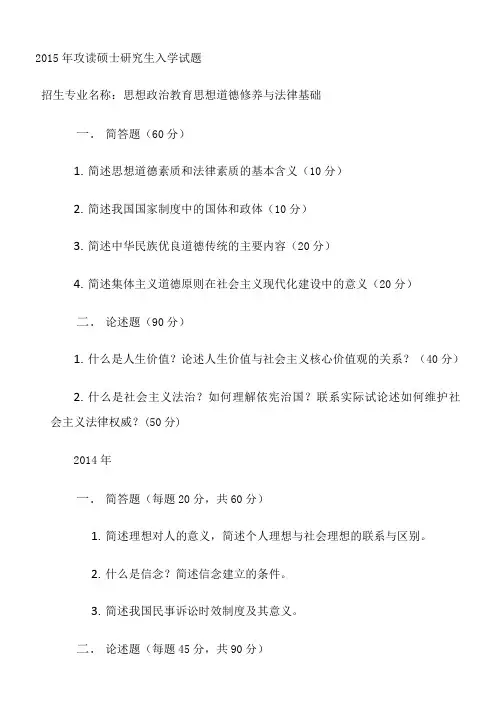 2015 年攻读硕士研究生入学试题

招生专业名称：思想政治教育思想道德修养与法律基础

一． 简答题（60 分）

1. 简述思想道德素质和法律素质的基本含义（10 分）

2. 简述我国国家制度中的国体和政体（10 分）

3. 简述中华民族优良道德传统的主要内容（20 分）

4. 简述集体主义道德原则在社会主义现代化建设中的意义（20 分）

二． 论述题（90 分）

1. 什么是人生价值？论述人生价值与社会主义核心价值观的关系？（40 分）

2. 什么是社会主义法治？如何理解依宪治国？联系实际试论述如何维护社会主义法律权威？(50 分)

2014 年

一． 简答题（每题 20 分，共 60 分）

1. 简述理想对人的意义，简述个人理想与社会理想的联系与区别。

2. 什么是信念？简述信念建立的条件。

3. 简述我国民事诉讼时效制度及其意义。

二． 论述题（每题 45 分，共 90 分）